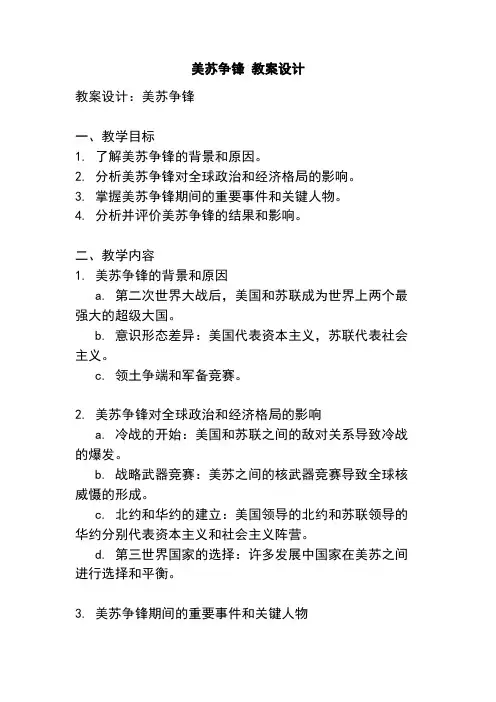 美苏争锋 教案设计

教案设计：美苏争锋

一、教学目标
1. 了解美苏争锋的背景和原因。
2. 分析美苏争锋对全球政治和经济格局的影响。
3. 掌握美苏争锋期间的重要事件和关键人物。
4. 分析并评价美苏争锋的结果和影响。

二、教学内容
1. 美苏争锋的背景和原因
a. 第二次世界大战后，美国和苏联成为世界上两个最强大的超级大国。
b. 意识形态差异：美国代表资本主义，苏联代表社会主义。
c. 领土争端和军备竞赛。

2. 美苏争锋对全球政治和经济格局的影响
a. 冷战的开始：美国和苏联之间的敌对关系导致冷战的爆发。
b. 战略武器竞赛：美苏之间的核武器竞赛导致全球核威慑的形成。
c. 北约和华约的建立：美国领导的北约和苏联领导的华约分别代表资本主义和社会主义阵营。
d. 第三世界国家的选择：许多发展中国家在美苏之间进行选择和平衡。

3. 美苏争锋期间的重要事件和关键人物